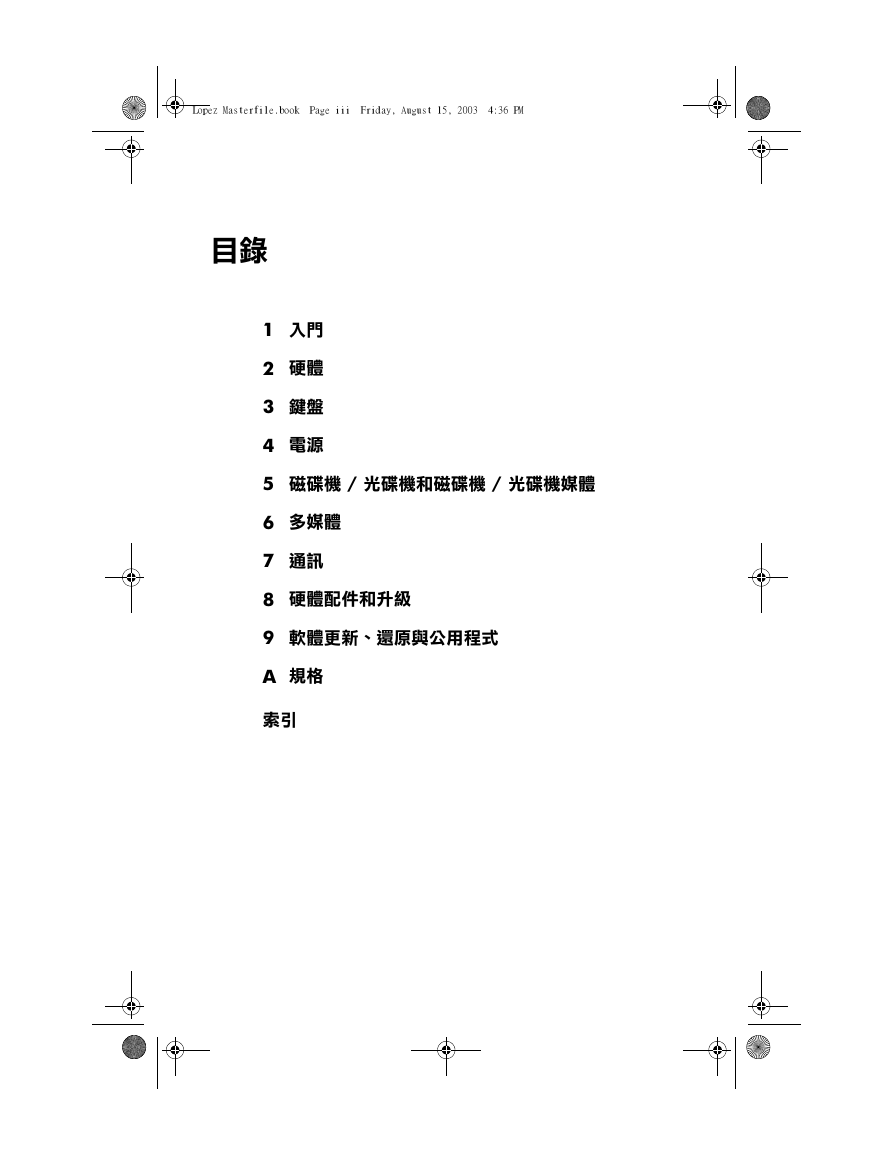 Lopez Masterfile.book Page iii Friday, August 15, 2003 4:36 PM

目錄

1 入門

2 硬體

3 鍵盤

4 電源

5 磁碟機 / 光碟機和磁碟機 / 光碟機媒體

6 多媒體

7 通訊

8 硬體配件和升級

9 軟體更新、還原與公用程式

A 規格

索引